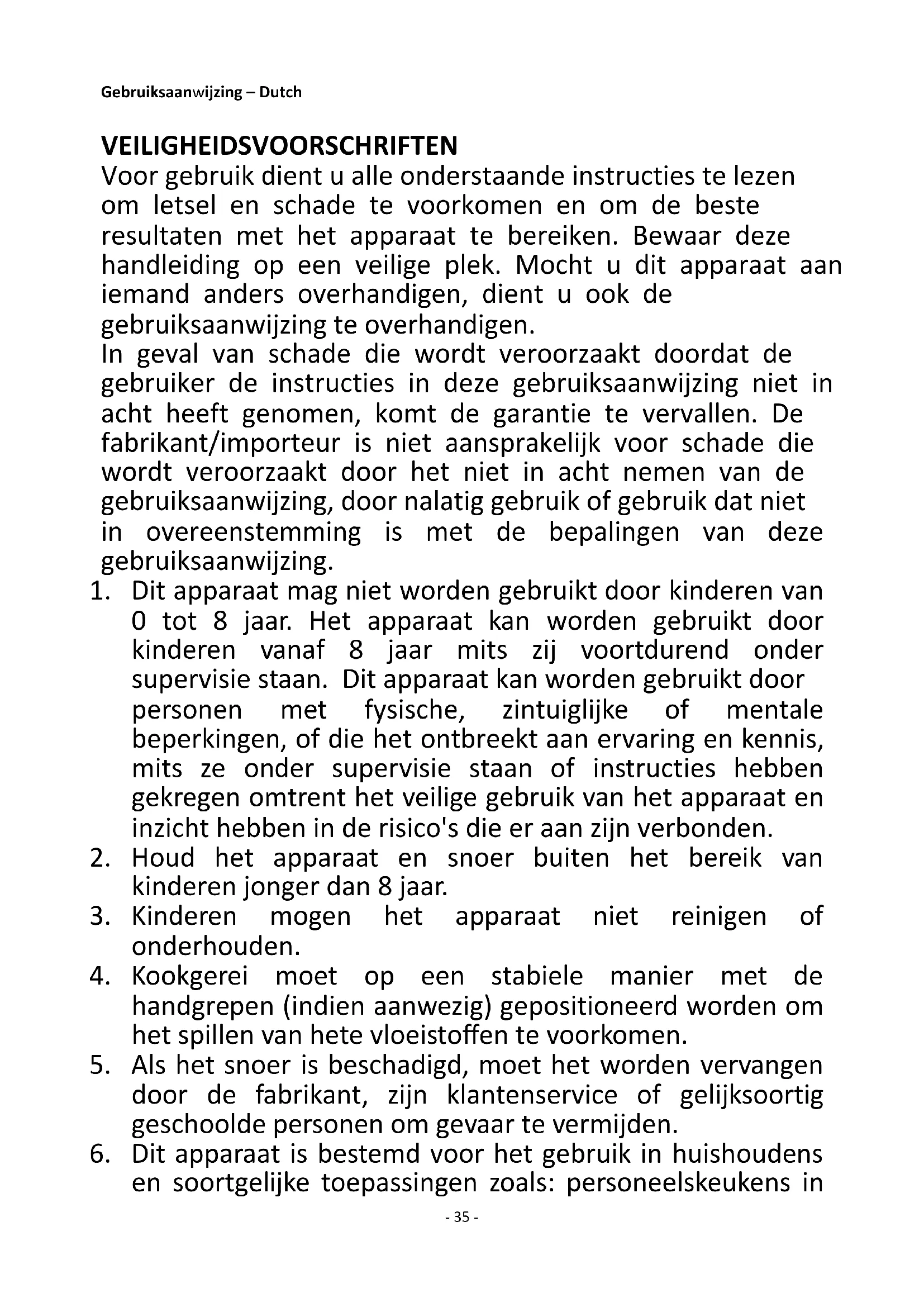 Gebruiksaanwijzing – Dutch

VEILIGHEIDSVOORSCHRIFTEN
Voor gebruik dient u alle onderstaande instructies te lezen om letsel en schade te voorkomen en om de beste resultaten met het apparaat te bereiken. Bewaar deze handleiding op een veilige plek. Mocht u dit apparaat aan iemand anders overhandigen, dient u ook de gebruiksaanwijzing te overhandigen.
In geval van schade die wordt veroorzaakt doordat de gebruiker de instructies in deze gebruiksaanwijzing niet in acht heeft genomen, komt de garantie te vervallen. De fabrikant/importeur is niet aansprakelijk voor schade die wordt veroorzaakt door het niet in acht nemen van de gebruiksaanwijzing, door nalatig gebruik of gebruik dat niet in overeenstemming is met de bepalingen van deze gebruiksaanwijzing.
1. Dit apparaat mag niet worden gebruikt door kinderen van 0 tot 8 jaar. Het apparaat kan worden gebruikt door kinderen vanaf 8 jaar mits zij voortdurend onder supervisie staan. Dit apparaat kan worden gebruikt door personen met fysische, zintuiglijke of mentale beperkingen, of die het ontbreekt aan ervaring en kennis, mits ze onder supervisie staan of instructies hebben gekregen omtrent het veilige gebruik van het apparaat en inzicht hebben in de risico's die er aan zijn verbonden.
2. Houd het apparaat en snoer buiten het bereik van kinderen jonger dan 8 jaar.
3. Kinderen mogen het apparaat niet reinigen of onderhouden.
4. Kookgerei moet op een stabiele manier met de handgrepen (indien aanwezig) gepositioneerd worden om het spillen van hete vloeistoffen te voorkomen.
5. Als het snoer is beschadigd, moet het worden vervangen door de fabrikant, zijn klantenservice of gelijksoortig geschoolde personen om gevaar te vermijden.
6. Dit apparaat is bestemd voor het gebruik in huishoudens en soortgelijke toepassingen zoals: personeelskeukens in

- 35 -